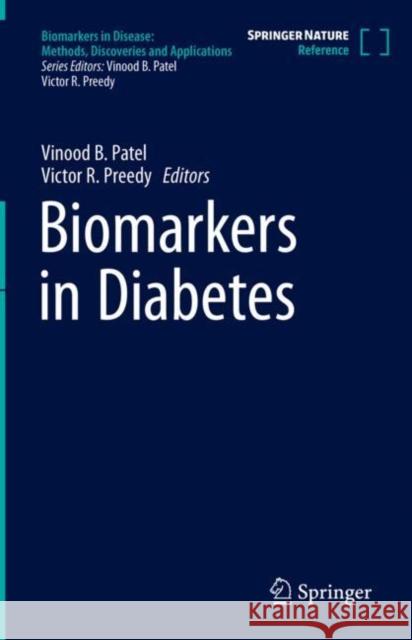 Biomarkers in Disease: Methods, Discoveries and Applications
Series Editors: Vinood B. Patel
Victor R. Preedy

SPRINGER NATURE
Reference

Vinood B. Patel
Victor R. Preedy Editors

Biomarkers in Diabetes

Springer